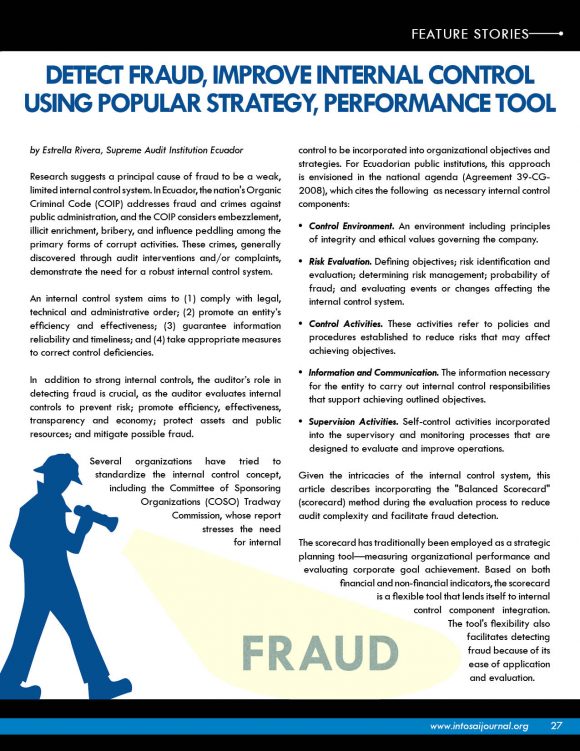 FEATURE STORIES

DETECT FRAUD, IMPROVE INTERNAL CONTROL USING POPULAR STRATEGY, PERFORMANCE TOOL

by Estrella Rivera, Supreme Audit Institution Ecuador

Research suggests a principal cause of fraud to be a weak, limited internal control system. In Ecuador, the nation's Organic Criminal Code (COIP) addresses fraud and crimes against public administration, and the COIP considers embezzlement, illicit enrichment, bribery, and influence peddling among the primary forms of corrupt activities. These crimes, generally discovered through audit interventions and/or complaints, demonstrate the need for a robust internal control system.

An internal control system aims to (1) comply with legal, technical and administrative order; (2) promote an entity's efficiency and effectiveness; (3) guarantee information reliability and timeliness; and (4) take appropriate measures to correct control deficiencies.

In addition to strong internal controls, the auditor's role in detecting fraud is crucial, as the auditor evaluates internal controls to prevent risk; promote efficiency, effectiveness, transparency and economy; protect assets and public resources; and mitigate possible fraud.

Several organizations have tried to standardize the internal control concept, including the Committee of Sponsoring Organizations (COSO) Tradway Commission, whose report stresses the need for internal control to be incorporated into organizational objectives and strategies. For Ecuadorian public institutions, this approach is envisioned in the national agenda (Agreement 39-CG-2008), which cites the following as necessary internal control components:

• Control Environment. An environment including principles of integrity and ethical values governing the company.

• Risk Evaluation. Defining objectives; risk identification and evaluation; determining risk management; probability of fraud; and evaluating events or changes affecting the internal control system.

• Control Activities. These activities refer to policies and procedures established to reduce risks that may affect achieving objectives.

• Information and Communication. The information necessary for the entity to carry out internal control responsibilities that support achieving outlined objectives.

• Supervision Activities. Self-control activities incorporated into the supervisory and monitoring processes that are designed to evaluate and improve operations.

Given the intricacies of the internal control system, this article describes incorporating the "Balanced Scorecard" (scorecard) method during the evaluation process to reduce audit complexity and facilitate fraud detection.

The scorecard has traditionally been employed as a strategic planning tool—measuring organizational performance and evaluating corporate goal achievement. Based on both financial and non-financial indicators, the scorecard is a flexible tool that lends itself to internal control component integration. The tool's flexibility also facilitates detecting fraud because of its ease of application and evaluation.

FRAUD

www.intosaijournal.org 27